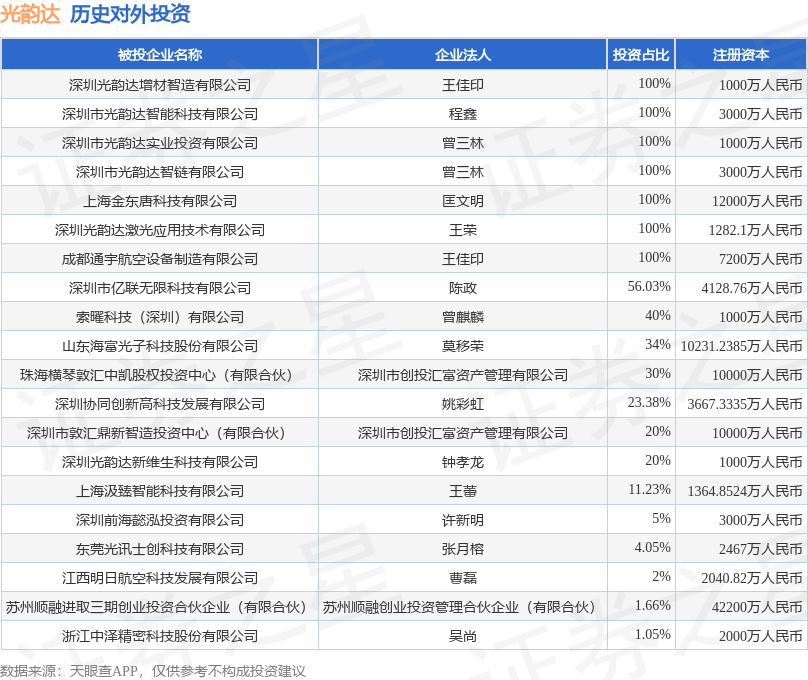 光韵达 历史对外投资

| 被投企业名称 | 企业法人 | 投资占比 | 注册资本 |
|---|---|---|---|
| 深圳光韵达增材智造有限公司 | 王佳印 | 100% | 1000万人民币 |
| 深圳市光韵达智能科技有限公司 | 程鑫 | 100% | 3000万人民币 |
| 深圳市光韵达实业投资有限公司 | 曾三林 | 100% | 1000万人民币 |
| 深圳市光韵达智链有限公司 | 曾三林 | 100% | 3000万人民币 |
| 上海金东唐科技有限公司 | 匡文明 | 100% | 12000万人民币 |
| 深圳光韵达激光应用技术有限公司 | 王荣 | 100% | 1282.1万人民币 |
| 成都通宇航空设备制造有限公司 | 王佳印 | 100% | 7200万人民币 |
| 深圳市亿联无限科技有限公司 | 陈政 | 56.03% | 4128.76万人民币 |
| 索曜科技（深圳）有限公司 | 曾麒麟 | 40% | 1000万人民币 |
| 山东海富光子科技股份有限公司 | 莫移荣 | 34% | 10231.2385万人民币 |
| 珠海横琴敦汇中凯股权投资中心（有限合伙） | 深圳市创投汇富资产管理有限公司 | 30% | 10000万人民币 |
| 深圳协同创新高科技发展有限公司 | 姚彩虹 | 23.38% | 3667.3335万人民币 |
| 深圳市敦汇鼎新智造投资中心（有限合伙） | 深圳市创投汇富资产管理有限公司 | 20% | 10000万人民币 |
| 深圳光韵达新维生科技有限公司 | 钟孝龙 | 20% | 1000万人民币 |
| 上海汲臻智能科技有限公司 | 王蕾 | 11.23% | 1364.8524万人民币 |
| 深圳前海懿泓投资有限公司 | 许新明 | 5% | 3000万人民币 |
| 东莞光讯士创科技有限公司 | 张月榕 | 4.05% | 2467万人民币 |
| 江西明日航空科技发展有限公司 | 曹磊 | 2% | 2040.82万人民币 |
| 苏州顺融进取三期创业投资合伙企业（有限合伙） | 苏州顺融创业投资管理合伙企业（有限合伙） | 1.66% | 42200万人民币 |
| 浙江中泽精密科技股份有限公司 | 吴尚 | 1.05% | 2000万人民币 |

数据来源：天眼查APP，仅供参考不构成投资建议